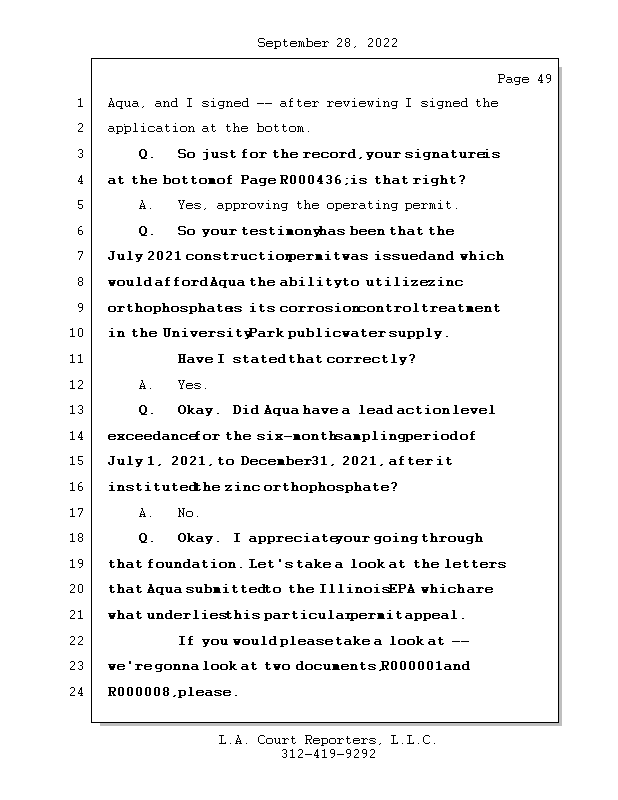 September 28, 2022

Page 49

1 Aqua, and I signed -- after reviewing I signed the
2 application at the bottom.
3 Q. So just for the record, your signature is
4 at the bottom of Page R000436; is that right?
5 A. Yes, approving the operating permit.
6 Q. So your testimony has been that the
7 July 2021 construction permit was issued and which
8 would afford Aqua the ability to utilize zinc
9 orthophosphate as its corrosion control treatment
10 in the University Park public water supply.
11 Have I stated that correctly?
12 A. Yes.
13 Q. Okay. Did Aqua have a lead action level
14 exceedance for the six-month sampling period of
15 July 1, 2021, to December 31, 2021, after it
16 instituted the zinc orthophosphate?
17 A. No.
18 Q. Okay. I appreciate your going through
19 that foundation. Let's take a look at the letters
20 that Aqua submitted to the Illinois EPA which are
21 what underlies this particular permit appeal.
22 If you would please take a look at --
23 we're gonna look at two documents, R000001 and
24 R000008, please.

L.A. Court Reporters, L.L.C.
312-419-9292